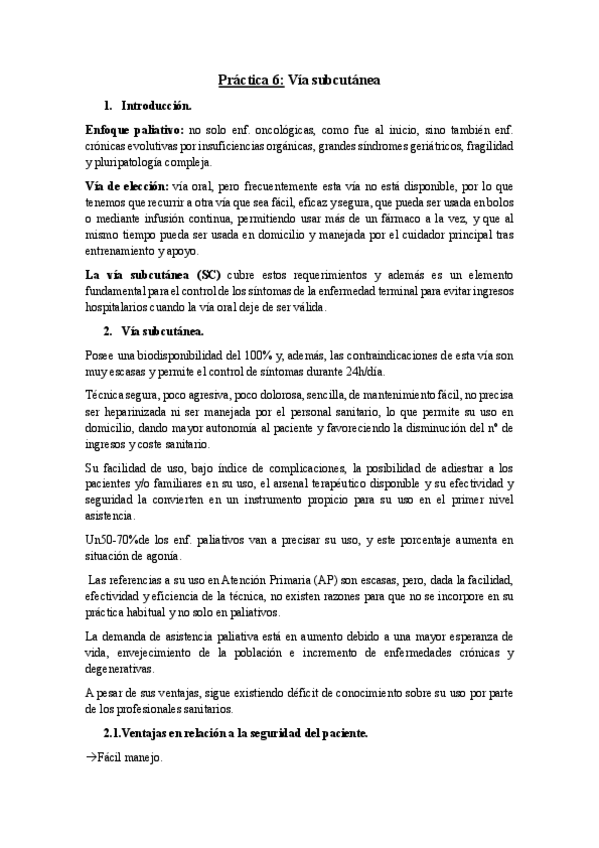 Práctica 6: Vía subcutánea

1. Introducción.

Enfoque paliativo: no solo enf. oncológicas, como fue al inicio, sino también enf. crónicas evolutivas por insuficiencias orgánicas, grandes síndromes geriátricos, fragilidad y pluripatología compleja.

Vía de elección: vía oral, pero frecuentemente esta vía no está disponible, por lo que tenemos que recurrir a otra vía que sea fácil, eficaz y segura, que pueda ser usada en bolos o mediante infusión continua, permitiendo usar más de un fármaco a la vez, y que al mismo tiempo pueda ser usada en domicilio y manejada por el cuidador principal tras entrenamiento y apoyo.

La vía subcutánea (SC) cubre estos requerimientos y además es un elemento fundamental para el control de los síntomas de la enfermedad terminal para evitar ingresos hospitalarios cuando la vía oral deje de ser válida.

2. Vía subcutánea.

Posee una biodisponibilidad del 100% y, además, las contraindicaciones de esta vía son muy escasas y permite el control de síntomas durante 24h/día.

Técnica segura, poco agresiva, poco dolorosa, sencilla, de mantenimiento fácil, no precisa ser heparinizada ni ser manejada por el personal sanitario, lo que permite su uso en domicilio, dando mayor autonomía al paciente y favoreciendo la disminución del nº de ingresos y coste sanitario.

Su facilidad de uso, bajo índice de complicaciones, la posibilidad de adiestrar a los pacientes y/o familiares en su uso, el arsenal terapéutico disponible y su efectividad y seguridad la convierten en un instrumento propicio para su uso en el primer nivel asistencia.

Un50-70%de los enf. paliativos van a precisar su uso, y este porcentaje aumenta en situación de agonía.

Las referencias a su uso en Atención Primaria (AP) son escasas, pero, dada la facilidad, efectividad y eficiencia de la técnica, no existen razones para que no se incorpore en su práctica habitual y no solo en paliativos.

La demanda de asistencia paliativa está en aumento debido a una mayor esperanza de vida, envejecimiento de la población e incremento de enfermedades crónicas y degenerativas.

A pesar de sus ventajas, sigue existiendo déficit de conocimiento sobre su uso por parte de los profesionales sanitarios.

2.1.Ventajas en relación a la seguridad del paciente.

→Fácil manejo.